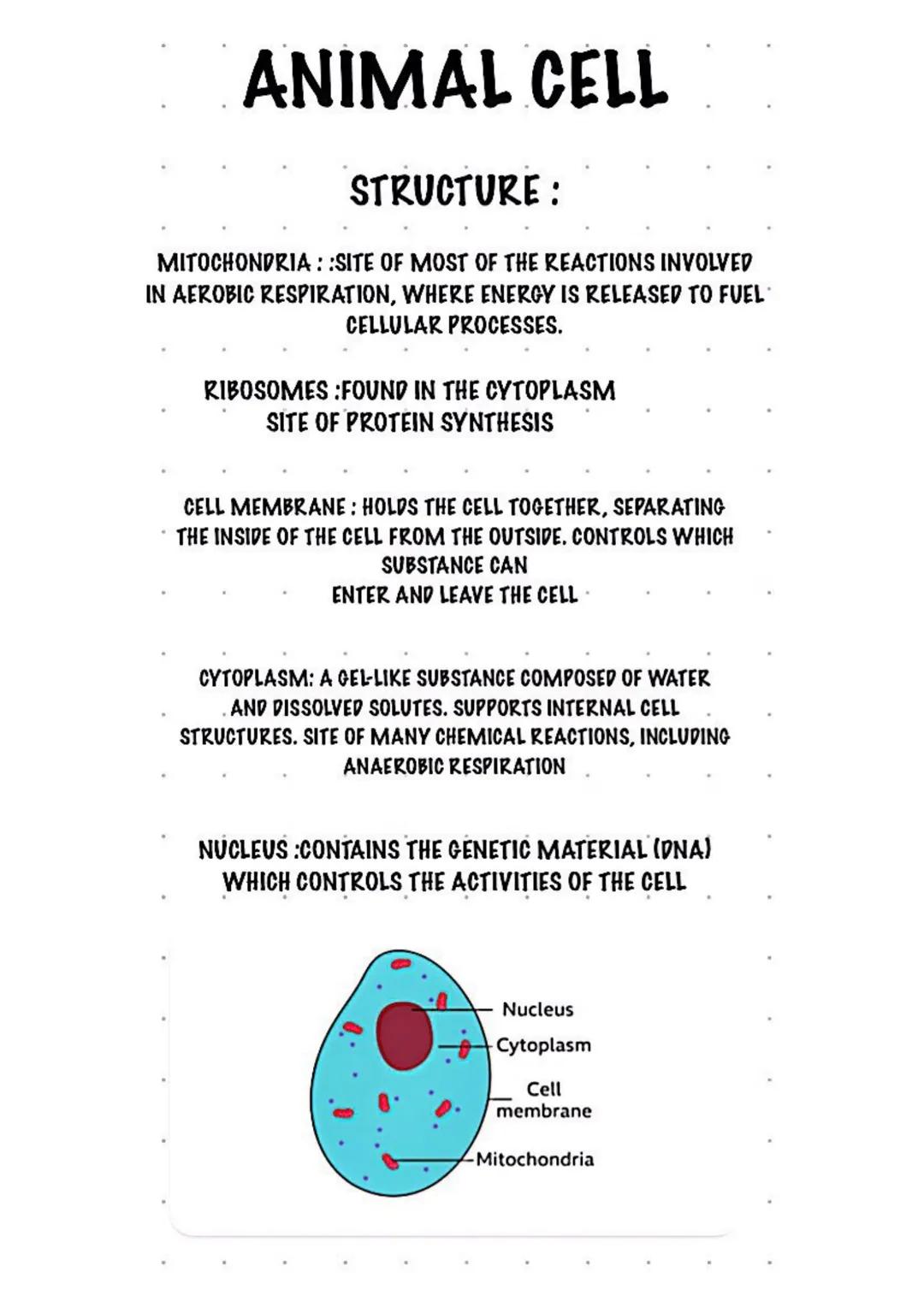 ANIMAL CELL

STRUCTURE :

MITOCHONDRIA : :SITE OF MOST OF THE REACTIONS INVOLVED IN AEROBIC RESPIRATION, WHERE ENERGY IS RELEASED TO FUEL CELLULAR PROCESSES.

RIBOSOMES :FOUND IN THE CYTOPLASM
SITE OF PROTEIN SYNTHESIS

CELL MEMBRANE : HOLDS THE CELL TOGETHER, SEPARATING THE INSIDE OF THE CELL FROM THE OUTSIDE. CONTROLS WHICH SUBSTANCE CAN
ENTER AND LEAVE THE CELL

CYTOPLASM: A GEL-LIKE SUBSTANCE COMPOSED OF WATER AND DISSOLVED SOLUTES. SUPPORTS INTERNAL CELL STRUCTURES. SITE OF MANY CHEMICAL REACTIONS, INCLUDING ANAEROBIC RESPIRATION

NUCLEUS :CONTAINS THE GENETIC MATERIAL (DNA) WHICH CONTROLS THE ACTIVITIES OF THE CELL

Nucleus
Cytoplasm
Cell membrane
Mitochondria